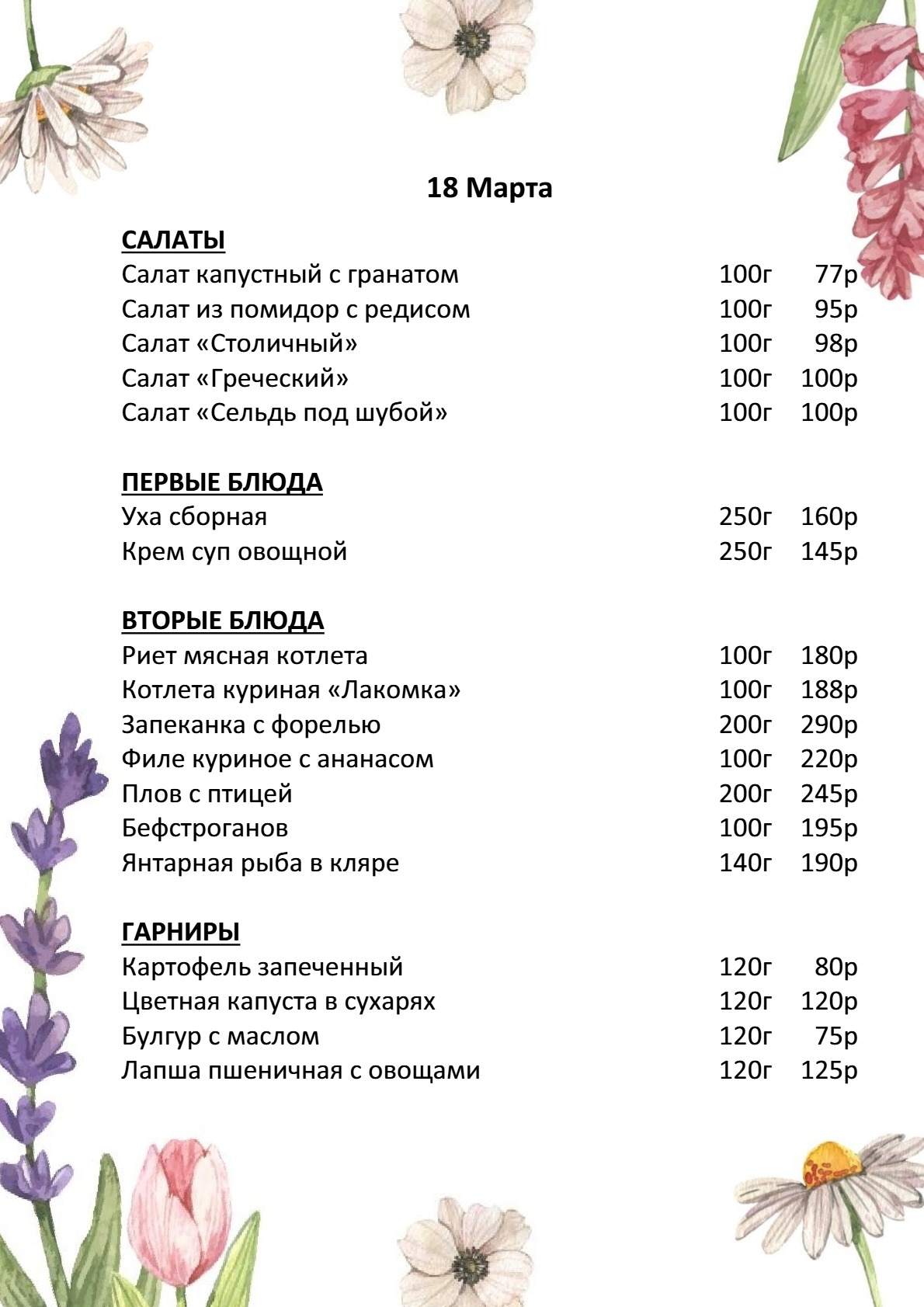 18 Марта

САЛАТЫ

Салат капустный с гранатом 100г 77р
Салат из помидор с редисом 100г 95р
Салат «Столичный» 100г 98р
Салат «Греческий» 100г 100р
Салат «Сельдь под шубой» 100г 100р

ПЕРВЫЕ БЛЮДА

Уха сборная 250г 160р
Крем суп овощной 250г 145р

ВТОРЫЕ БЛЮДА

Риет мясная котлета 100г 180р
Котлета куриная «Лакомка» 100г 188р
Запеканка с форелью 200г 290р
Филе куриное с ананасом 100г 220р
Плов с птицей 200г 245р
Бефстроганов 100г 195р
Янтарная рыба в кляре 140г 190р

ГАРНИРЫ

Картофель запеченный 120г 80р
Цветная капуста в сухарях 120г 120р
Булгур с маслом 120г 75р
Лапша пшеничная с овощами 120г 125р